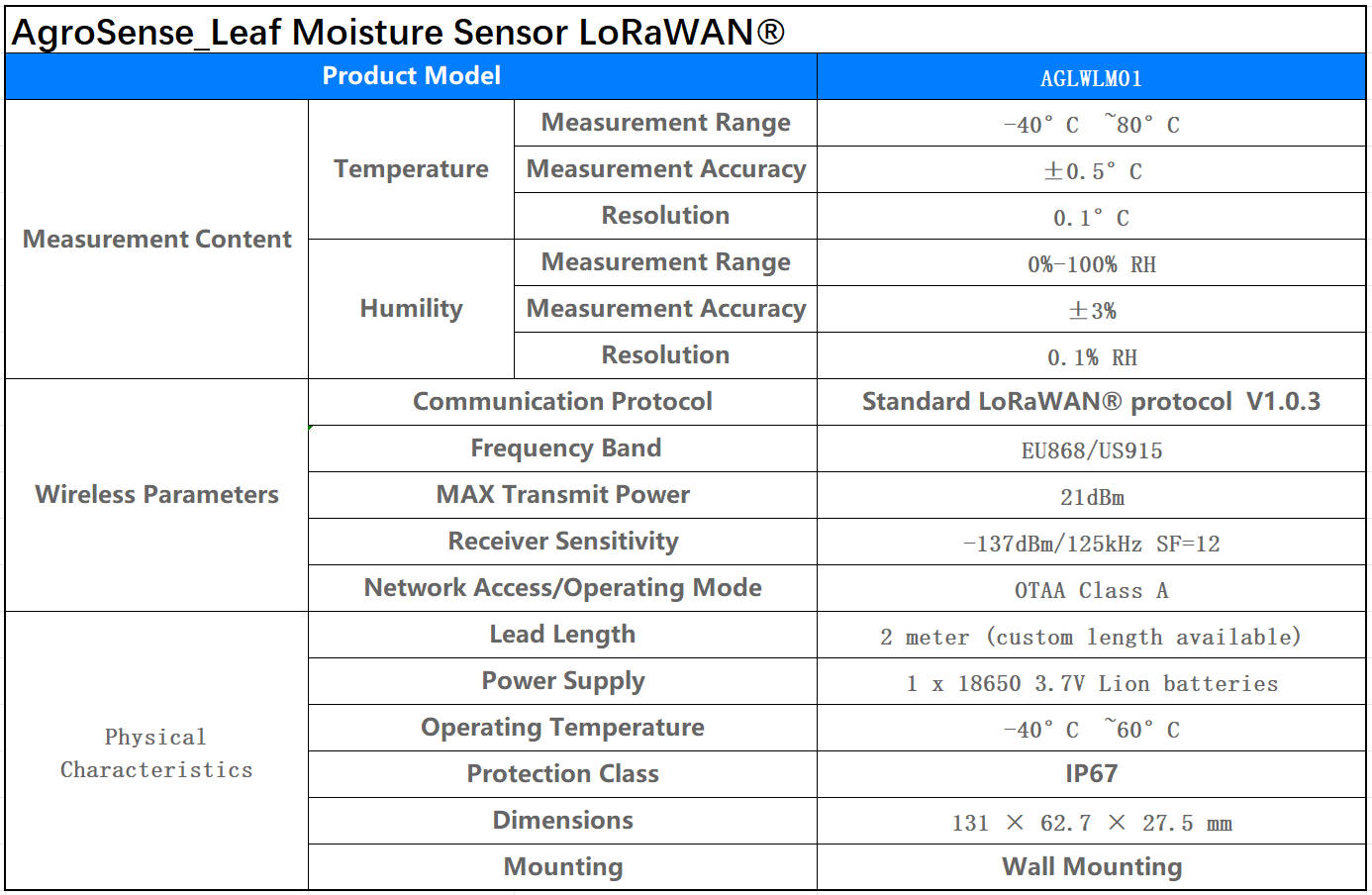 AgroSense_Leaf Moisture Sensor LoRaWAN®

| Product Model | | | AGLWLM01 |
|---|---|---|---|
| Measurement Content | Temperature | Measurement Range | -40° C ~80° C |
| | | Measurement Accuracy | ±0.5° C |
| | | Resolution | 0.1° C |
| | Humility | Measurement Range | 0%-100% RH |
| | | Measurement Accuracy | ±3% |
| | | Resolution | 0.1% RH |
| Wireless Parameters | Communication Protocol | | Standard LoRaWAN® protocol V1.0.3 |
| | Frequency Band | | EU868/US915 |
| | MAX Transmit Power | | 21dBm |
| | Receiver Sensitivity | | -137dBm/125kHz SF=12 |
| | Network Access/Operating Mode | | OTAA Class A |
| Physical Characteristics | Lead Length | | 2 meter (custom length available) |
| | Power Supply | | 1 x 18650 3.7V Lion batteries |
| | Operating Temperature | | -40° C ~60° C |
| | Protection Class | | IP67 |
| | Dimensions | | 131 × 62.7 × 27.5 mm |
| | Mounting | | Wall Mounting |